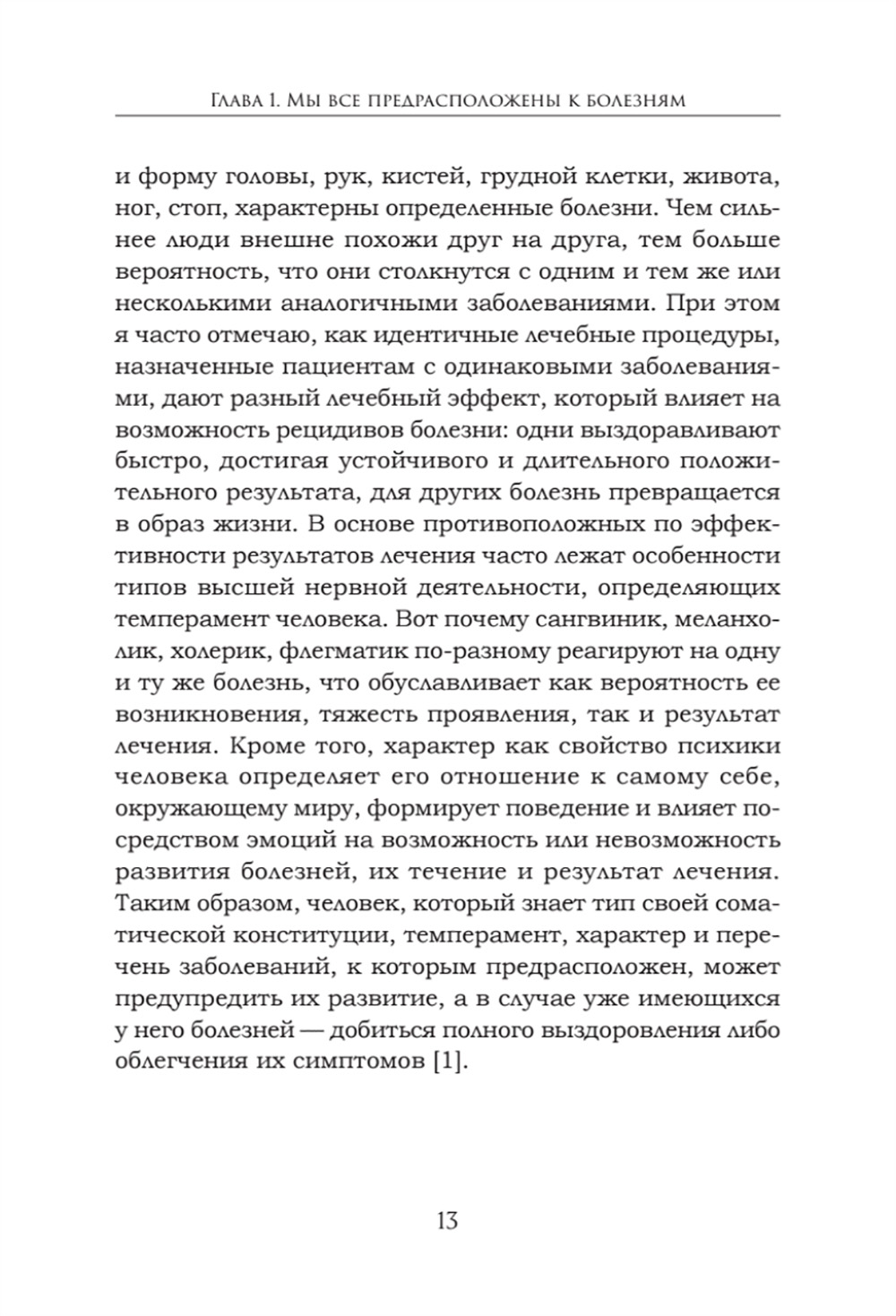 Глава 1. Мы все предрасположены к болезням

и форму головы, рук, кистей, грудной клетки, живота, ног, стоп, характерны определенные болезни. Чем сильнее люди внешне похожи друг на друга, тем больше вероятность, что они столкнутся с одним и тем же или несколькими аналогичными заболеваниями. При этом я часто отмечаю, как идентичные лечебные процедуры, назначенные пациентам с одинаковыми заболеваниями, дают разный лечебный эффект, который влияет на возможность рецидивов болезни: одни выздоравливают быстро, достигая устойчивого и длительного положительного результата, для других болезнь превращается в образ жизни. В основе противоположных по эффективности результатов лечения часто лежат особенности типов высшей нервной деятельности, определяющих темперамент человека. Вот почему сангвиник, меланхолик, холерик, флегматик по-разному реагируют на одну и ту же болезнь, что обуславливает как вероятность ее возникновения, тяжесть проявления, так и результат лечения. Кроме того, характер как свойство психики человека определяет его отношение к самому себе, окружающему миру, формирует поведение и влияет посредством эмоций на возможность или невозможность развития болезней, их течение и результат лечения. Таким образом, человек, который знает тип своей соматической конституции, темперамент, характер и перечень заболеваний, к которым предрасположен, может предупредить их развитие, а в случае уже имеющихся у него болезней — добиться полного выздоровления либо облегчения их симптомов [1].

13